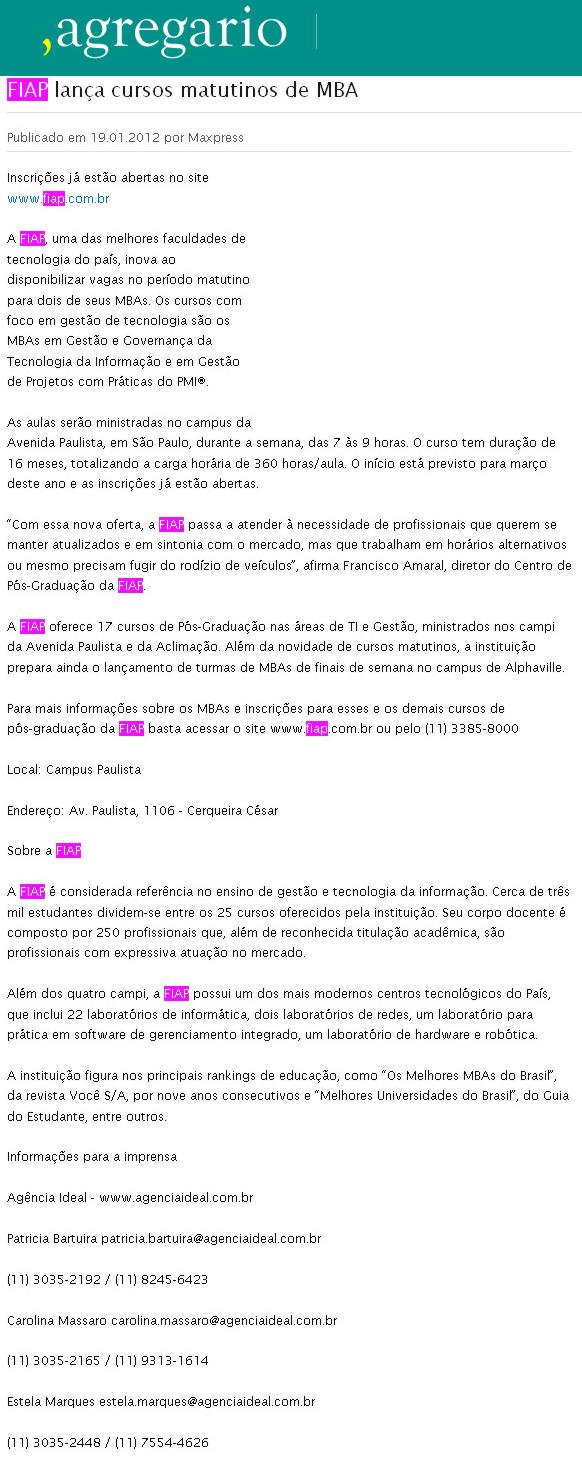 ,agregario

FIAP lança cursos matutinos de MBA

Publicado em 19.01.2012 por Maxpress

Inscrições já estão abertas no site www.fiap.com.br

A FIAP, uma das melhores faculdades de tecnologia do país, inova ao disponibilizar vagas no período matutino para dois de seus MBAs. Os cursos com foco em gestão de tecnologia são os MBAs em Gestão e Governança da Tecnologia da Informação e em Gestão de Projetos com Práticas do PMI®.

As aulas serão ministradas no campus da Avenida Paulista, em São Paulo, durante a semana, das 7 às 9 horas. O curso tem duração de 16 meses, totalizando a carga horária de 360 horas/aula. O início está previsto para março deste ano e as inscrições já estão abertas.

"Com essa nova oferta, a FIAP passa a atender à necessidade de profissionais que querem se manter atualizados e em sintonia com o mercado, mas que trabalham em horários alternativos ou mesmo precisam fugir do rodízio de veículos", afirma Francisco Amaral, diretor do Centro de Pós-Graduação da FIAP.

A FIAP oferece 17 cursos de Pós-Graduação nas áreas de TI e Gestão, ministrados nos campi da Avenida Paulista e da Aclimação. Além da novidade de cursos matutinos, a instituição prepara ainda o lançamento de turmas de MBAs de finais de semana no campus de Alphaville.

Para mais informações sobre os MBAs e inscrições para esses e os demais cursos de pós-graduação da FIAP basta acessar o site www.fiap.com.br ou pelo (11) 3385-8000

Local: Campus Paulista

Endereço: Av. Paulista, 1106 - Cerqueira César

Sobre a FIAP

A FIAP é considerada referência no ensino de gestão e tecnologia da informação. Cerca de três mil estudantes dividem-se entre os 25 cursos oferecidos pela instituição. Seu corpo docente é composto por 250 profissionais que, além de reconhecida titulação acadêmica, são profissionais com expressiva atuação no mercado.

Além dos quatro campi, a FIAP possui um dos mais modernos centros tecnológicos do País, que inclui 22 laboratórios de informática, dois laboratórios de redes, um laboratório para prática em software de gerenciamento integrado, um laboratório de hardware e robótica.

A instituição figura nos principais rankings de educação, como "Os Melhores MBAs do Brasil", da revista Você S/A, por nove anos consecutivos e "Melhores Universidades do Brasil", do Guia do Estudante, entre outros.

Informações para a imprensa

Agência Ideal - www.agenciaideal.com.br

Patricia Bartuira patricia.bartuira@agenciaideal.com.br

(11) 3035-2192 / (11) 8245-6423

Carolina Massaro carolina.massaro@agenciaideal.com.br

(11) 3035-2165 / (11) 9313-1614

Estela Marques estela.marques@agenciaideal.com.br

(11) 3035-2448 / (11) 7554-4626